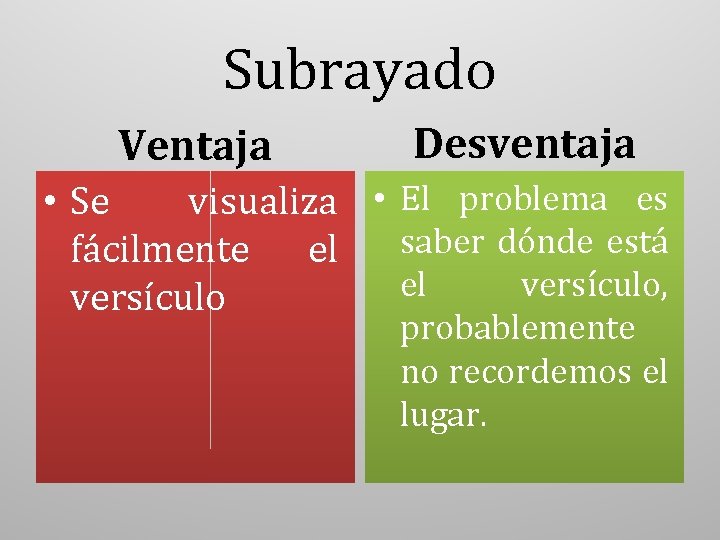 Subrayado

Ventaja

• Se visualiza fácilmente el versículo

Desventaja

• El problema es saber dónde está el versículo, probablemente no recordemos el lugar.